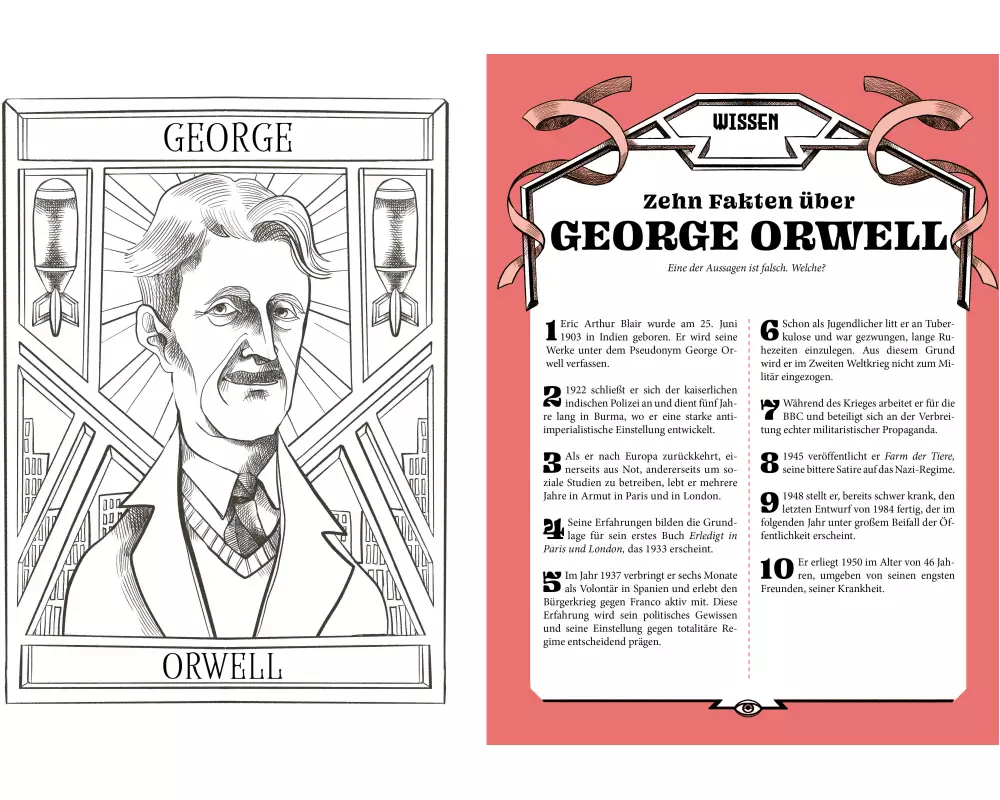 GEORGE

ORWELL

WISSEN

Zehn Fakten über

GEORGE ORWELL

Eine der Aussagen ist falsch. Welche?

1 Eric Arthur Blair wurde am 25. Juni 1903 in Indien geboren. Er wird seine Werke unter dem Pseudonym George Orwell verfassen.

2 1922 schließt er sich der kaiserlichen indischen Polizei an und dient fünf Jahre lang in Burma, wo er eine starke antiimperialistische Einstellung entwickelt.

3 Als er nach Europa zurückkehrt, einerseits aus Not, andererseits um soziale Studien zu betreiben, lebt er mehrere Jahre in Armut in Paris und in London.

4 Seine Erfahrungen bilden die Grundlage für sein erstes Buch Erledigt in Paris und London, das 1933 erscheint.

5 Im Jahr 1937 verbringt er sechs Monate als Volontär in Spanien und erlebt den Bürgerkrieg gegen Franco aktiv mit. Diese Erfahrung wird sein politisches Gewissen und seine Einstellung gegen totalitäre Regime entscheidend prägen.

6 Schon als Jugendlicher litt er an Tuberkulose und war gezwungen, lange Ruhezeiten einzulegen. Aus diesem Grund wird er im Zweiten Weltkrieg nicht zum Militär eingezogen.

7 Während des Krieges arbeitet er für die BBC und beteiligt sich an der Verbreitung echter militaristischer Propaganda.

8 1945 veröffentlicht er Farm der Tiere, seine bittere Satire auf das Nazi-Regime.

9 1948 stellt er, bereits schwer krank, den letzten Entwurf von 1984 fertig, der im folgenden Jahr unter großem Beifall der Öffentlichkeit erscheint.

10 Er erliegt 1950 im Alter von 46 Jahren, umgeben von seinen engsten Freunden, seiner Krankheit.